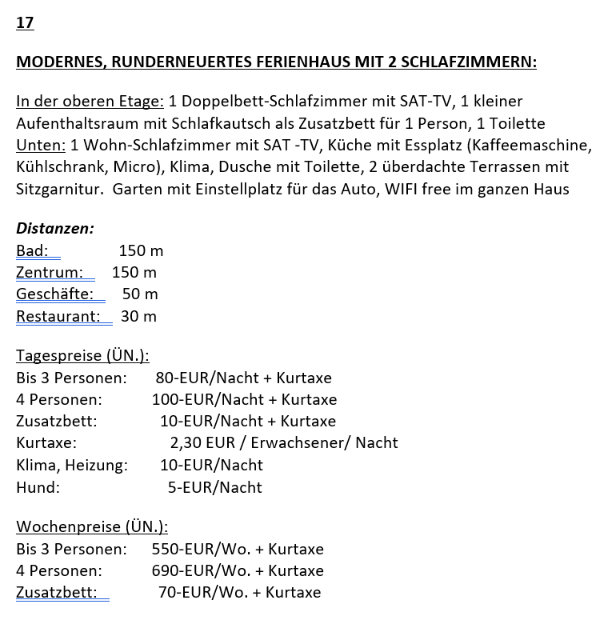 17

MODERNES, RUNDERNEUERTES FERIENHAUS MIT 2 SCHLAFZIMMERN:

In der oberen Etage: 1 Doppelbett-Schlafzimmer mit SAT-TV, 1 kleiner Aufenthaltsraum mit Schlafkautsch als Zusatzbett für 1 Person, 1 Toilette
Unten: 1 Wohn-Schlafzimmer mit SAT -TV, Küche mit Essplatz (Kaffeemaschine, Kühlschrank, Micro), Klima, Dusche mit Toilette, 2 überdachte Terrassen mit Sitzgarnitur. Garten mit Einstellplatz für das Auto, WIFI free im ganzen Haus

Distanzen:
Bad: 150 m
Zentrum: 150 m
Geschäfte: 50 m
Restaurant: 30 m

Tagespreise (ÜN.):
Bis 3 Personen: 80-EUR/Nacht + Kurtaxe
4 Personen: 100-EUR/Nacht + Kurtaxe
Zusatzbett: 10-EUR/Nacht + Kurtaxe
Kurtaxe: 2,30 EUR / Erwachsener/ Nacht
Klima, Heizung: 10-EUR/Nacht
Hund: 5-EUR/Nacht

Wochenpreise (ÜN.):
Bis 3 Personen: 550-EUR/Wo. + Kurtaxe
4 Personen: 690-EUR/Wo. + Kurtaxe
Zusatzbett: 70-EUR/Wo. + Kurtaxe